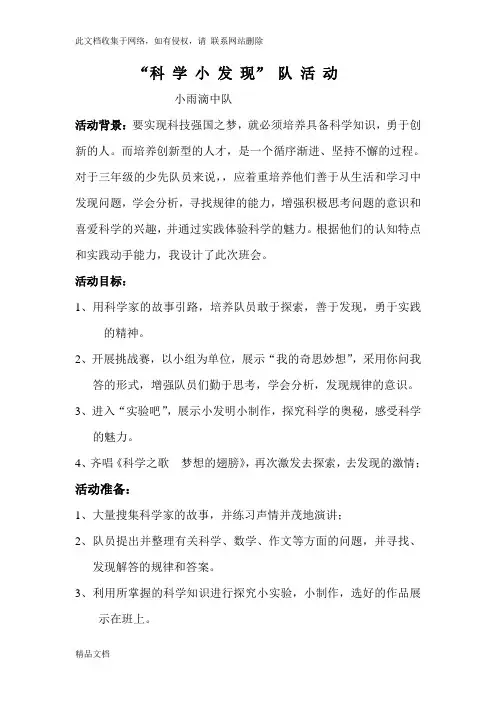 此文档收集于网络，如有侵权，请 联系网站删除

“科 学 小 发 现” 队 活 动

小雨滴中队

活动背景：要实现科技强国之梦，就必须培养具备科学知识，勇于创新的人。而培养创新型的人才，是一个循序渐进、坚持不懈的过程。对于三年级的少先队员来说，，应着重培养他们善于从生活和学习中发现问题，学会分析，寻找规律的能力，增强积极思考问题的意识和喜爱科学的兴趣，并通过实践体验科学的魅力。根据他们的认知特点和实践动手能力，我设计了此次班会。

活动目标：

1、用科学家的故事引路，培养队员敢于探索，善于发现，勇于实践的精神。

2、开展挑战赛，以小组为单位，展示“我的奇思妙想”，采用你问我答的形式，增强队员们勤于思考，学会分析，发现规律的意识。

3、进入“实验吧”，展示小发明小制作，探究科学的奥秘，感受科学的魅力。

4、齐唱《科学之歌　梦想的翅膀》，再次激发去探索，去发现的激情；

活动准备：

1、大量搜集科学家的故事，并练习声情并茂地演讲；

2、队员提出并整理有关科学、数学、作文等方面的问题，并寻找、发现解答的规律和答案。

3、利用所掌握的科学知识进行探究小实验，小制作，选好的作品展示在班上。

精品文档